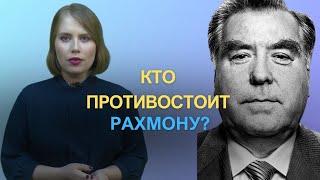 КТО
ПРОТИВОСТОИТ
РАХМОНУ?